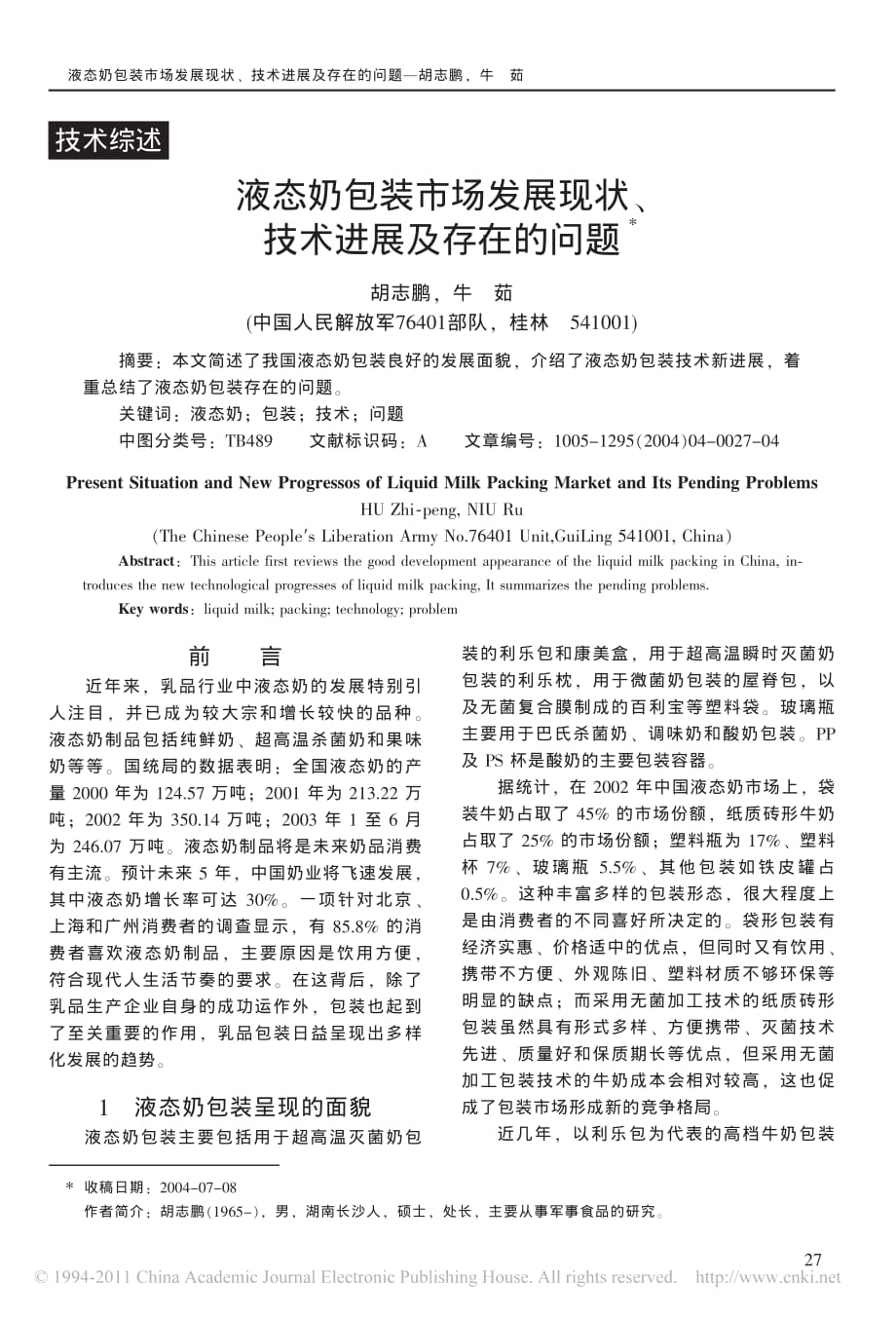 液态奶包装市场发展现状、技术进展及存在的问题—胡志鹏，牛 茹

技术综述

液态奶包装市场发展现状、技术进展及存在的问题*

胡志鹏，牛 茹
(中国人民解放军76401部队，桂林 541001)

摘要：本文简述了我国液态奶包装良好的发展面貌，介绍了液态奶包装技术新进展，着重总结了液态奶包装存在的问题。
关键词：液态奶；包装；技术；问题
中图分类号：TB489 文献标识码：A 文章编号：1005-1295(2004)04-0027-04

Present Situation and New Progressos of Liquid Milk Packing Market and Its Pending Problems
HU Zhi-peng, NIU Ru
(The Chinese People's Liberation Army No.76401 Unit,GuiLing 541001, China)
Abstract: This article first reviews the good development appearance of the liquid milk packing in China, introduces the new technological progresses of liquid milk packing, It summarizes the pending problems.
Key words: liquid milk; packing; technology; problem

前 言

近年来，乳品行业中液态奶的发展特别引人注目，并已成为较大宗和增长较快的品种。液态奶制品包括纯鲜奶、超高温杀菌奶和果味奶等等。国统局的数据表明：全国液态奶的产量 2000 年为 124.57 万吨；2001 年为 213.22 万吨；2002 年为 350.14 万吨；2003 年 1 至 6 月为 246.07 万吨。液态奶制品将是未来奶品消费有主流。预计未来 5 年，中国奶业将飞速发展，其中液态奶增长率可达 30%。一项针对北京、上海和广州消费者的调查显示，有 85.8% 的消费者喜欢液态奶制品，主要原因是饮用方便，符合现代人生活节奏的要求。在这背后，除了乳品生产企业自身的成功运作外，包装也起到了至关重要的作用，乳品包装日益呈现出多样化发展的趋势。

1 液态奶包装呈现的面貌

液态奶包装主要包括用于超高温灭菌奶包装的利乐包和康美盒，用于超高温瞬时灭菌奶包装的利乐枕，用于微菌奶包装的屋脊包，以及无菌复合膜制成的百利宝等塑料袋。玻璃瓶主要用于巴氏杀菌奶、调味奶和酸奶包装。PP 及 PS 杯是酸奶的主要包装容器。

据统计，在 2002 年中国液态奶市场上，袋装牛奶占取了 45% 的市场份额，纸质砖形牛奶占取了 25% 的市场份额；塑料瓶为 17%、塑料杯 7%、玻璃瓶 5.5%、其他包装如铁皮罐占 0.5%。这种丰富多样的包装形态，很大程度上是由消费者的不同喜好所决定的。袋形包装有经济实惠、价格适中的优点，但同时又有饮用、携带不方便、外观陈旧、塑料材质不够环保等明显的缺点；而采用无菌加工技术的纸质砖形包装虽然具有形式多样、方便携带、灭菌技术先进、质量好和保质期长等优点，但采用无菌加工包装技术的牛奶成本会相对较高，这也促成了包装市场形成新的竞争格局。

近几年，以利乐包为代表的高档牛奶包装

* 收稿日期：2004-07-08
作者简介：胡志鹏(1965-)，男，湖南长沙人，硕士，处长，主要从事军事食品的研究。

27

© 1994-2011 China Academic Journal Electronic Publishing House. All rights reserved. http://www.cnki.net